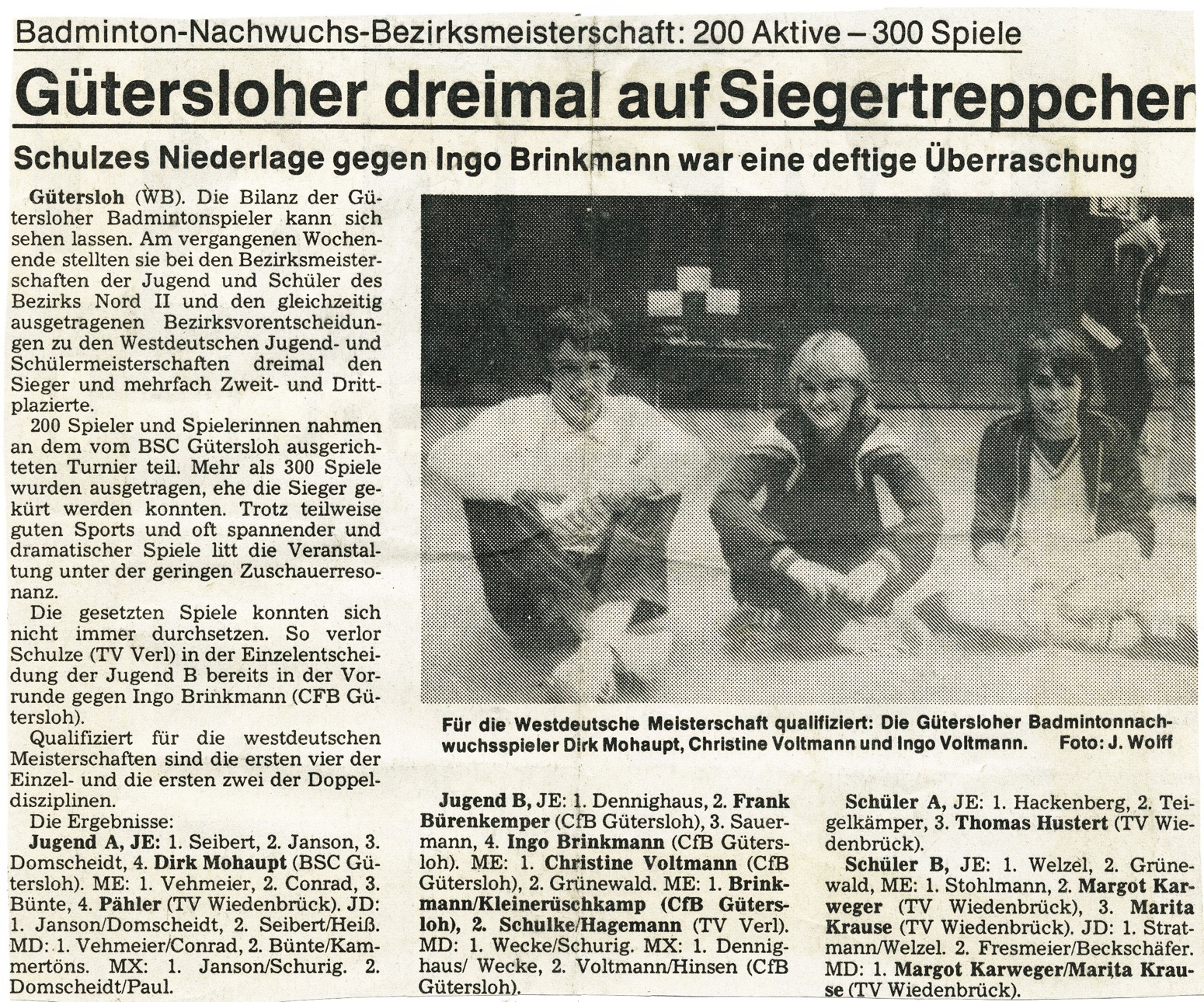 Badminton-Nachwuchs-Bezirksmeisterschaft: 200 Aktive – 300 Spiele

Gütersloher dreimal auf Siegertreppcher

Schulzes Niederlage gegen Ingo Brinkmann war eine deftige Überraschung

Gütersloh (WB). Die Bilanz der Gütersloher Badmintonspieler kann sich sehen lassen. Am vergangenen Wochenende stellten sie bei den Bezirksmeisterschaften der Jugend und Schüler des Bezirks Nord II und den gleichzeitig ausgetragenen Bezirksvorentscheidungen zu den Westdeutschen Jugend- und Schülermeisterschaften dreimal den Sieger und mehrfach Zweit- und Drittplazierte.

200 Spieler und Spielerinnen nahmen an dem vom BSC Gütersloh ausgerichteten Turnier teil. Mehr als 300 Spiele wurden ausgetragen, ehe die Sieger gekürt werden konnten. Trotz teilweise guten Sports und oft spannender und dramatischer Spiele litt die Veranstaltung unter der geringen Zuschauerresonanz.

Die gesetzten Spiele konnten sich nicht immer durchsetzen. So verlor Schulze (TV Verl) in der Einzelentscheidung der Jugend B bereits in der Vorrunde gegen Ingo Brinkmann (CFB Gütersloh).

Qualifiziert für die westdeutschen Meisterschaften sind die ersten vier der Einzel- und die ersten zwei der Doppeldisziplinen.

Die Ergebnisse:

Jugend A, JE: 1. Seibert, 2. Janson, 3. Domscheidt, 4. Dirk Mohaupt (BSC Gütersloh). ME: 1. Vehmeier, 2. Conrad, 3. Bünte, 4. Pähler (TV Wiedenbrück). JD: 1. Janson/Domscheidt, 2. Seibert/Heiß. MD: 1. Vehmeier/Conrad, 2. Bünte/Kammertöns. MX: 1. Janson/Schurig. 2. Domscheidt/Paul.

Für die Westdeutsche Meisterschaft qualifiziert: Die Gütersloher Badmintonnachwuchsspieler Dirk Mohaupt, Christine Voltmann und Ingo Voltmann. Foto: J. Wolff

Jugend B, JE: 1. Dennighaus, 2. Frank Bürenkemper (CfB Gütersloh), 3. Sauermann, 4. Ingo Brinkmann (CfB Gütersloh). ME: 1. Christine Voltmann (CfB Gütersloh), 2. Grünewald. ME: 1. Brinkmann/Kleinerüschkamp (CfB Gütersloh), 2. Schulke/Hagemann (TV Verl). MD: 1. Wecke/Schurig. MX: 1. Dennighaus/ Wecke, 2. Voltmann/Hinsen (CfB Gütersloh).

Schüler A, JE: 1. Hackenberg, 2. Teigelkämper, 3. Thomas Hustert (TV Wiedenbrück).

Schüler B, JE: 1. Welzel, 2. Grünewald, ME: 1. Stohlmann, 2. Margot Karweger (TV Wiedenbrück), 3. Marita Krause (TV Wiedenbrück). JD: 1. Stratmann/Welzel. 2. Fresmeier/Beckschäfer. MD: 1. Margot Karweger/Marita Krause (TV Wiedenbrück).